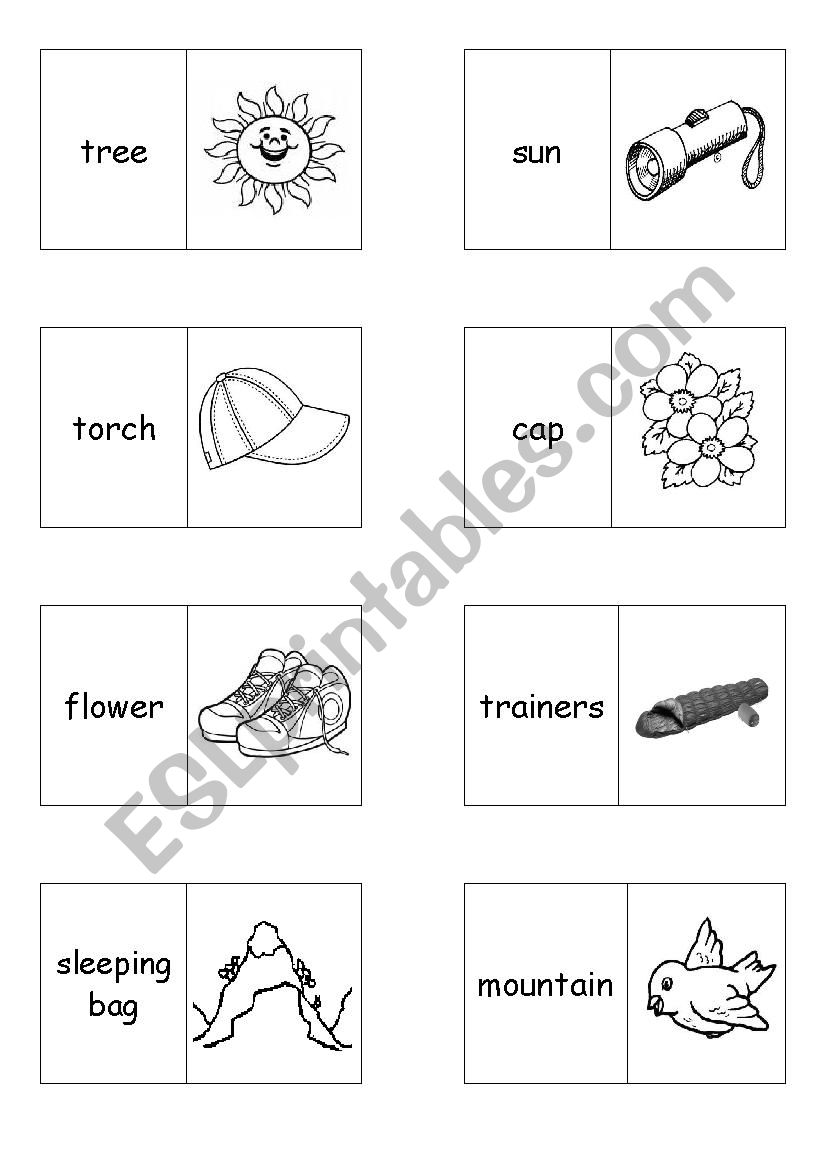 tree

sun

torch

cap

flower

trainers

sleeping bag

mountain

ESLprintables.com